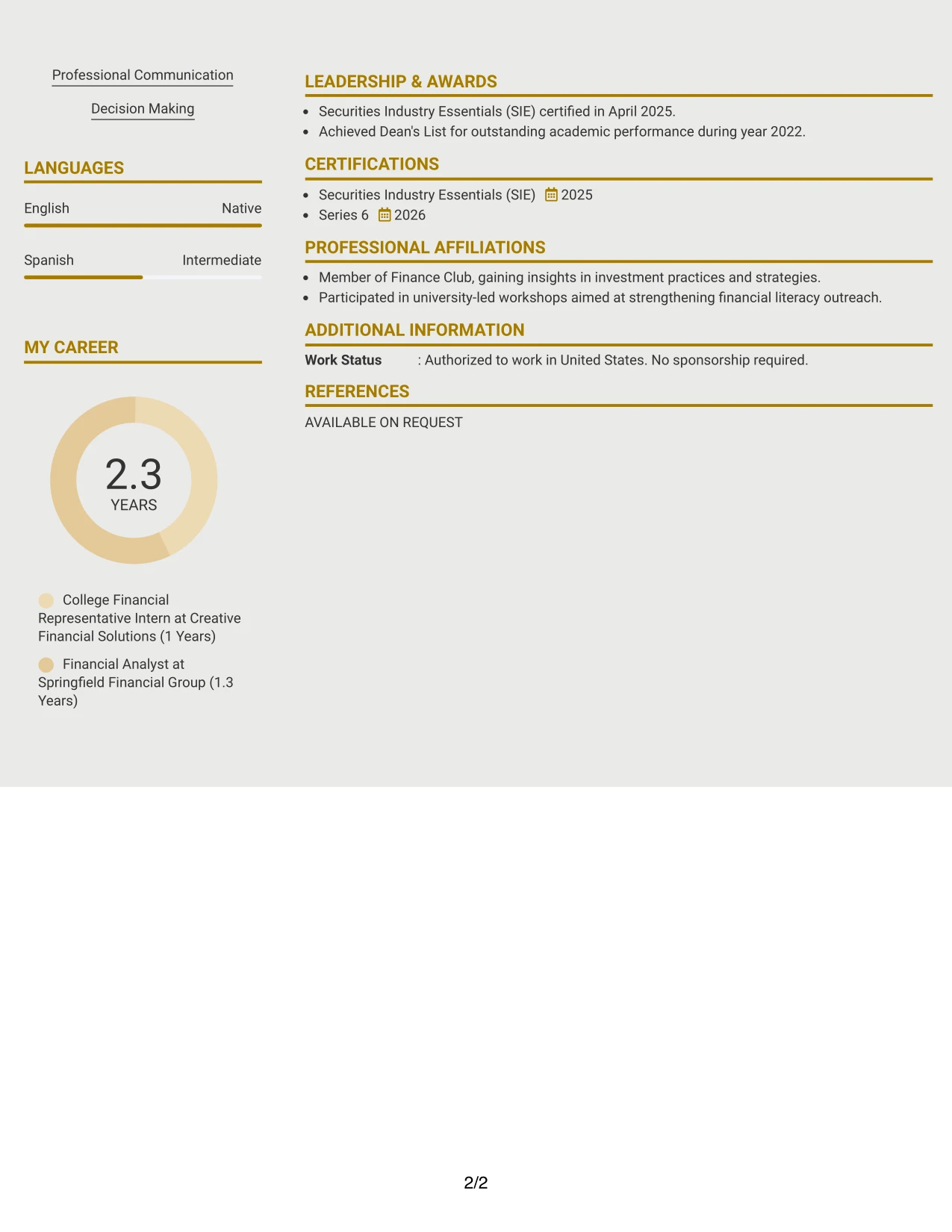 Professional Communication

Decision Making

LANGUAGES

English
Native

Spanish
Intermediate

MY CAREER

2.3
YEARS

College Financial Representative Intern at Creative Financial Solutions (1 Years)

Financial Analyst at Springfield Financial Group (1.3 Years)

LEADERSHIP & AWARDS

• Securities Industry Essentials (SIE) certified in April 2025.
• Achieved Dean's List for outstanding academic performance during year 2022.

CERTIFICATIONS

• Securities Industry Essentials (SIE) 2025
• Series 6 2026

PROFESSIONAL AFFILIATIONS

• Member of Finance Club, gaining insights in investment practices and strategies.
• Participated in university-led workshops aimed at strengthening financial literacy outreach.

ADDITIONAL INFORMATION

Work Status : Authorized to work in United States. No sponsorship required.

REFERENCES

AVAILABLE ON REQUEST

2/2